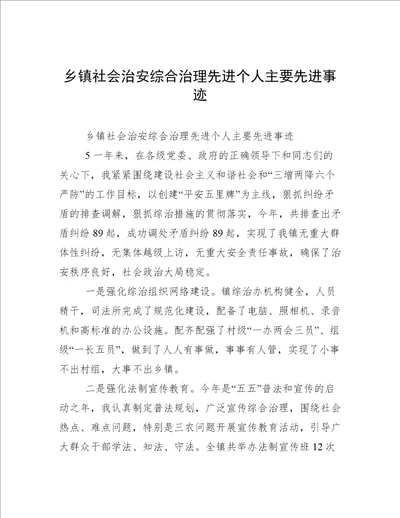 乡镇社会治安综合治理先进个人主要先进事迹

乡镇社会治安综合治理先进个人主要先进事迹

5 一年来，在各级党委、政府的正确领导下和同志们的关心下，我紧紧围绕建设社会主义和谐社会和“三增两降六个严防”的工作目标，以创建“平安五里牌”为主线，狠抓纠纷矛盾的排查调解，狠抓综治措施的贯彻落实，今年，共排查出矛盾纠纷 89 起，成功调处矛盾纠纷 89 起，实现了我镇无重大群体性纠纷，无集体越级上访，无重大安全责任事故，确保了治安秩序良好，社会政治大局稳定。

一是强化综治组织网络建设。镇综治办机构健全，人员精干，司法所完成了规范化建设，配备了电脑、照相机、录音机和高标准的办公设施。配齐配强了村级“一办两会三员”、组级“一长五员”，做到了人人有事做，事事有人管，实现了小事不出村组，大事不出乡镇。

二是强化法制宣传教育。今年是“五五”普法和宣传的启动之年，我认真制定普法规划，广泛宣传综合治理，围绕社会热点、难点问题，特别是三农问题开展宣传教育活动，引导广大群众干部学法、知法、守法。全镇共举办法制宣传班 12 次